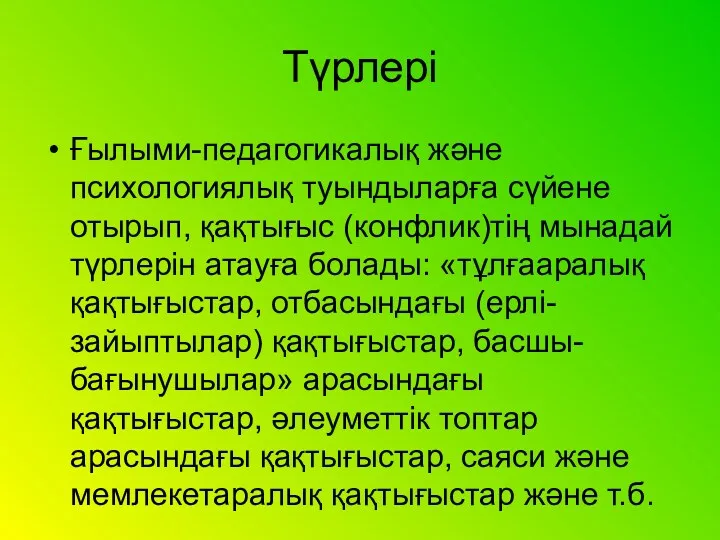 Түрлері

• Ғылыми-педагогикалық және психологиялық туындыларға сүйене отырып, қақтығыс (конфлик)тің мынадай түрлерін атауға болады: «тұлғааралық қақтығыстар, отбасындағы (ерлі-зайыптылар) қақтығыстар, басшы-бағынушылар» арасындағы қақтығыстар, әлеуметтік топтар арасындағы қақтығыстар, саяси және мемлекетаралық қақтығыстар және т.б.